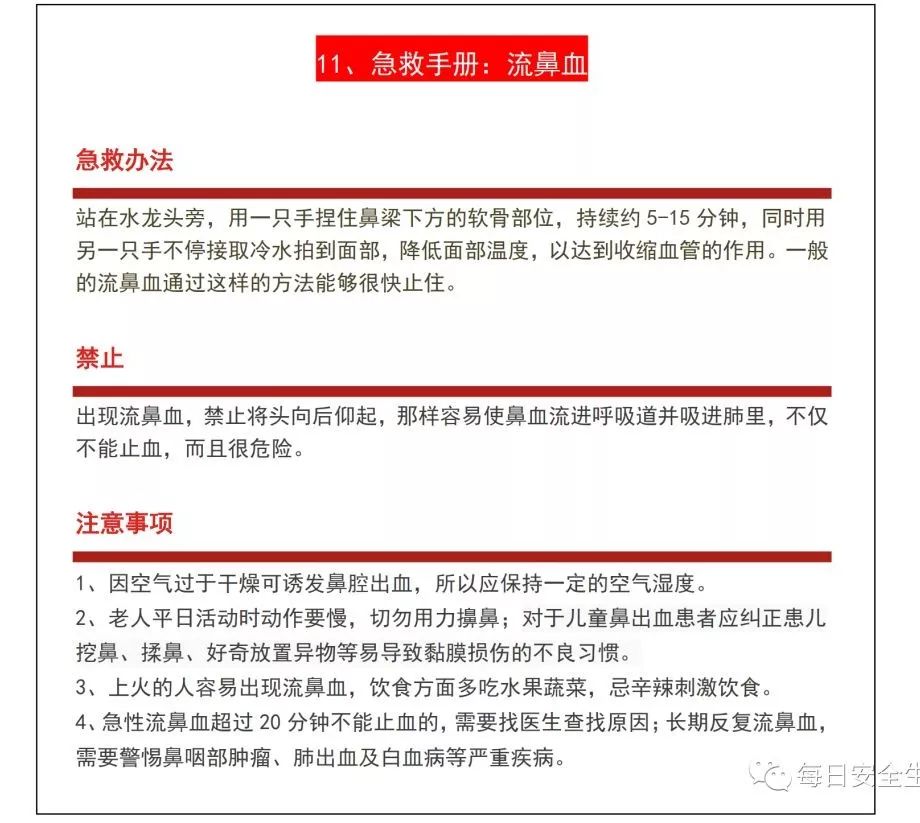 11、急救手册：流鼻血

急救办法

站在水龙头旁，用一只手捏住鼻梁下方的软骨部位，持续约 5-15 分钟，同时用另一只手不停接取冷水拍到面部，降低面部温度，以达到收缩血管的作用。一般的流鼻血通过这样的方法能够很快止住。

禁止

出现流鼻血，禁止将头向后仰起，那样容易使鼻血流进呼吸道并吸进肺里，不仅不能止血，而且很危险。

注意事项

1、因空气过于干燥可诱发鼻腔出血，所以应保持一定的空气湿度。
2、老人平日活动时动作要慢，切勿用力擤鼻；对于儿童鼻出血患者应纠正患儿挖鼻、揉鼻、好奇放置异物等易导致黏膜损伤的不良习惯。
3、上火的人容易出现流鼻血，饮食方面多吃水果蔬菜，忌辛辣刺激饮食。
4、急性流鼻血超过 20 分钟不能止血的，需要找医生查找原因；长期反复流鼻血，需要警惕鼻咽部肿瘤、肺出血及白血病等严重疾病。

每日安全生